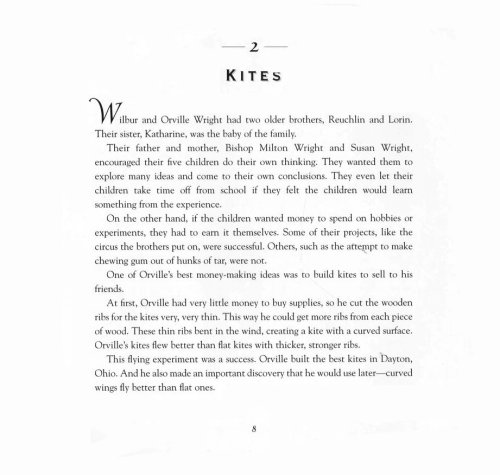 — 2 —

KITES

Wilbur and Orville Wright had two older brothers, Reuchlin and Lorin. Their sister, Katharine, was the baby of the family.

Their father and mother, Bishop Milton Wright and Susan Wright, encouraged their five children do their own thinking. They wanted them to explore many ideas and come to their own conclusions. They even let their children take time off from school if they felt the children would learn something from the experience.

On the other hand, if the children wanted money to spend on hobbies or experiments, they had to earn it themselves. Some of their projects, like the circus the brothers put on, were successful. Others, such as the attempt to make chewing gum out of hunks of tar, were not.

One of Orville's best money-making ideas was to build kites to sell to his friends.

At first, Orville had very little money to buy supplies, so he cut the wooden ribs for the kites very, very thin. This way he could get more ribs from each piece of wood. These thin ribs bent in the wind, creating a kite with a curved surface. Orville's kites flew better than flat kites with thicker, stronger ribs.

This flying experiment was a success. Orville built the best kites in Dayton, Ohio. And he also made an important discovery that he would use later—curved wings fly better than flat ones.

8